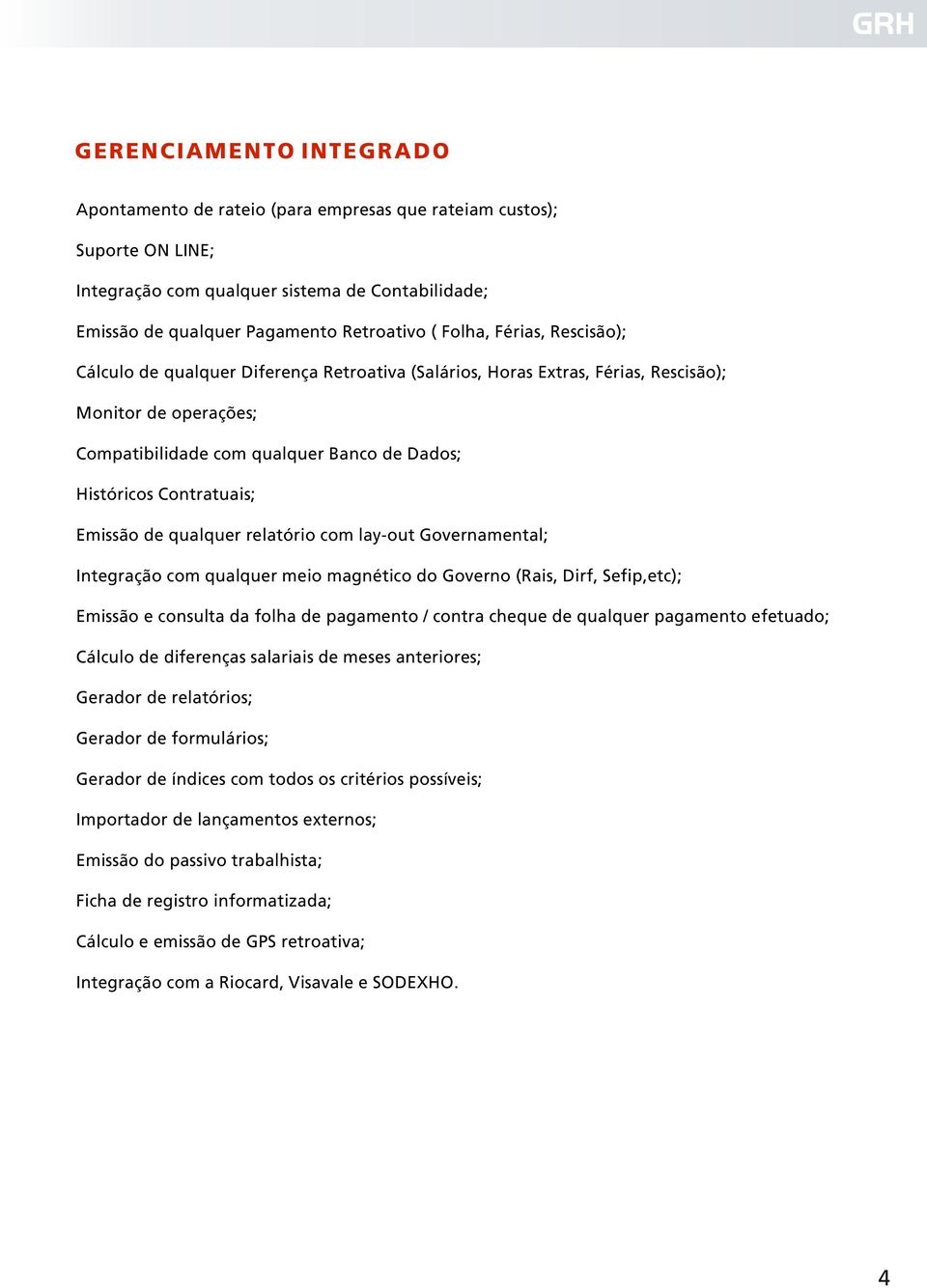 GRH

GERENCIAMENTO INTEGRADO

Apontamento de rateio (para empresas que rateiam custos);

Suporte ON LINE;

Integração com qualquer sistema de Contabilidade;

Emissão de qualquer Pagamento Retroativo ( Folha, Férias, Rescisão);

Cálculo de qualquer Diferença Retroativa (Salários, Horas Extras, Férias, Rescisão);

Monitor de operações;

Compatibilidade com qualquer Banco de Dados;

Históricos Contratuais;

Emissão de qualquer relatório com lay-out Governamental;

Integração com qualquer meio magnético do Governo (Rais, Dirf, Sefip,etc);

Emissão e consulta da folha de pagamento / contra cheque de qualquer pagamento efetuado;

Cálculo de diferenças salariais de meses anteriores;

Gerador de relatórios;

Gerador de formulários;

Gerador de índices com todos os critérios possíveis;

Importador de lançamentos externos;

Emissão do passivo trabalhista;

Ficha de registro informatizada;

Cálculo e emissão de GPS retroativa;

Integração com a Riocard, Visavale e SODEXHO.

4